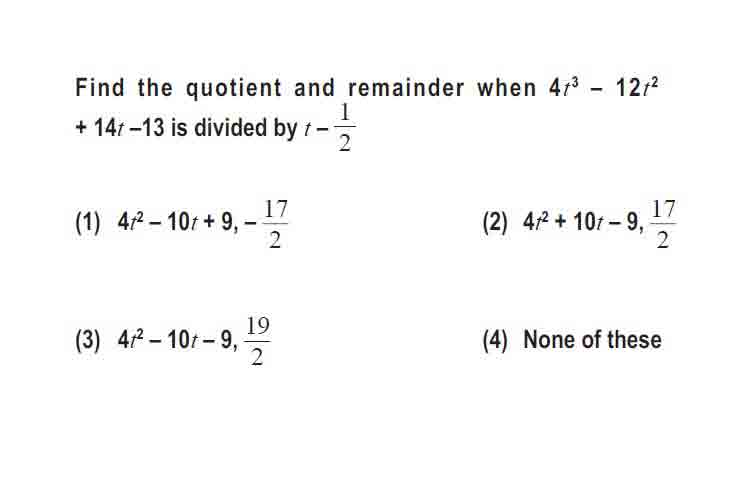 Find the quotient and remainder when $4t^3 - 12t^2 + 14t - 13$ is divided by $t - \frac{1}{2}$

(1) $4t^2 - 10t + 9, -\frac{17}{2}$

(2) $4t^2 + 10t - 9, \frac{17}{2}$

(3) $4t^2 - 10t - 9, \frac{19}{2}$

(4) None of these